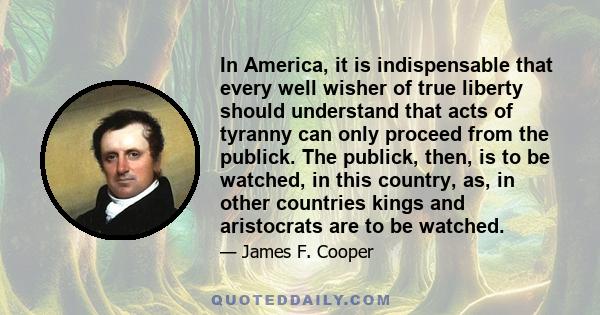 In America, it is indispensable that every well wisher of true liberty should understand that acts of tyranny can only proceed from the publick. The publick, then, is to be watched, in this country, as, in other countries kings and aristocrats are to be watched.

— James F. Cooper

QUOTEDDAILY.COM